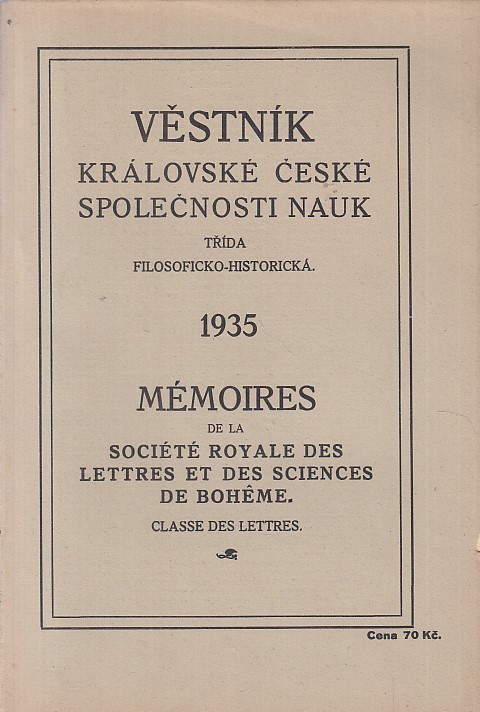 VĚSTNÍK
KRÁLOVSKÉ ČESKÉ
SPOLEČNOSTI NAUK
TŘÍDA
FILOSOFICKO-HISTORICKÁ.

1935

MÉMOIRES
DE LA
SOCIÉTÉ ROYALE DES
LETTRES ET DES SCIENCES
DE BOHÊME.
CLASSE DES LETTRES.

Cena 70 Kč.